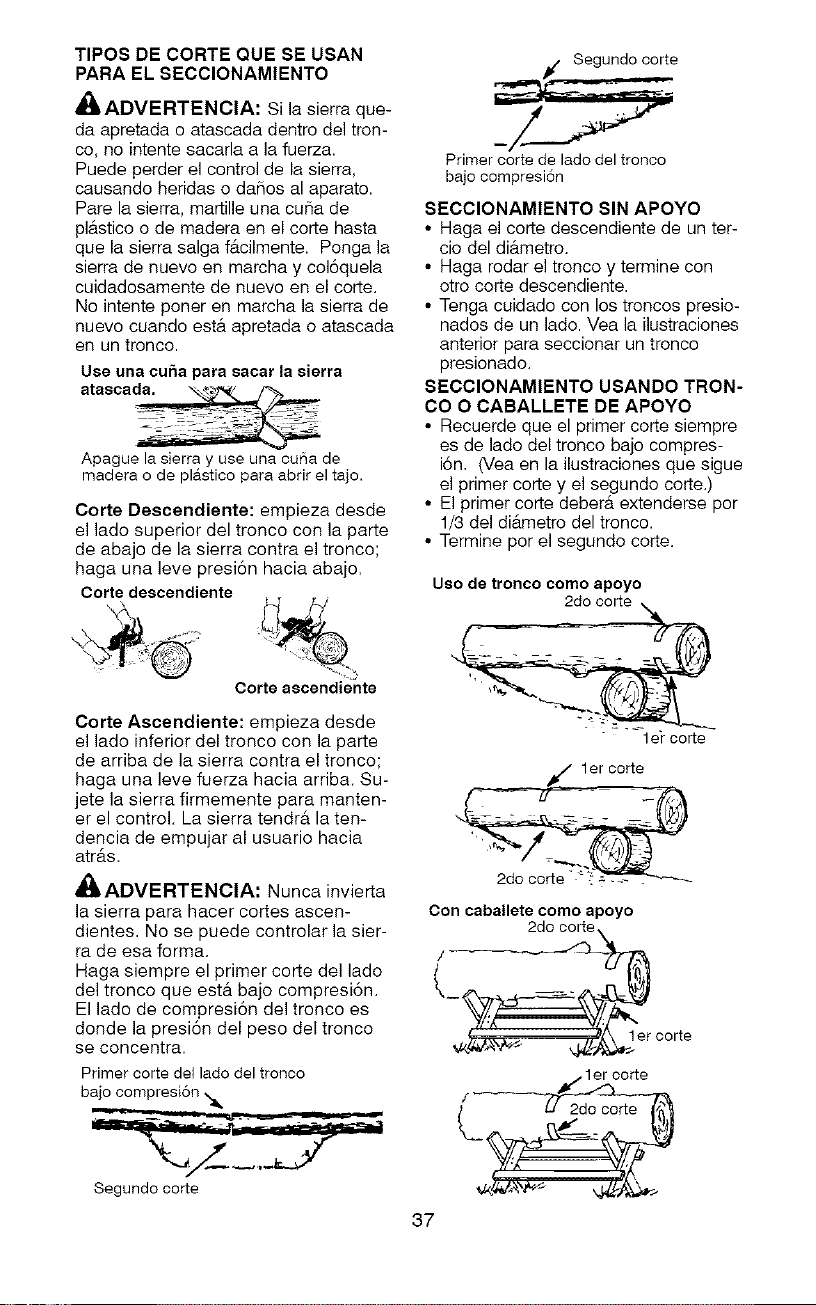 TIPOS DE CORTE QUE SE USAN PARA EL SECCIONAMIENTO

ADVERTENCIA: Si la sierra queda apretada o atascada dentro del tronco, no intente sacarla a la fuerza. Puede perder el control de la sierra, causando heridas o daños al aparato. Pare la sierra, martille una cuña de plástico o de madera en el corte hasta que la sierra salga fácilmente. Ponga la sierra de nuevo en marcha y colóquela cuidadosamente de nuevo en el corte. No intente poner en marcha la sierra de nuevo cuando está apretada o atascada en un tronco.

Use una cuña para sacar la sierra atascada.

Apague la sierra y use una cuña de madera o de plástico para abrir el tajo.

Corte Descendiente: empieza desde el lado superior del tronco con la parte de abajo de la sierra contra el tronco; haga una leve presión hacia abajo.

Corte descendiente

Corte ascendiente

Corte Ascendiente: empieza desde el lado inferior del tronco con la parte de arriba de la sierra contra el tronco; haga una leve fuerza hacia arriba. Sujete la sierra firmemente para mantener el control. La sierra tendrá la tendencia de empujar al usuario hacia atrás.

ADVERTENCIA: Nunca invierta la sierra para hacer cortes ascendientes. No se puede controlar la sierra de esa forma.
Haga siempre el primer corte del lado del tronco que está bajo compresión. El lado de compresión del tronco es donde la presión del peso del tronco se concentra.

Primer corte del lado del tronco bajo compresión

Segundo corte

Segundo corte

Primer corte de lado del tronco bajo compresión

SECCIONAMIENTO SIN APOYO
• Haga el corte descendiente de un tercio del diámetro.
• Haga rodar el tronco y termine con otro corte descendiente.
• Tenga cuidado con los troncos presionados de un lado. Vea la ilustraciones anterior para seccionar un tronco presionado.

SECCIONAMIENTO USANDO TRONCO O CABALLETE DE APOYO
• Recuerde que el primer corte siempre es de lado del tronco bajo compresión. (Vea en la ilustraciones que sigue el primer corte y el segundo corte.)
• El primer corte deberá extenderse por 1/3 del diámetro del tronco.
• Termine por el segundo corte.

Uso de tronco como apoyo
2do corte
1er corte
1er corte
2do corte

Con caballete como apoyo
2do corte
1er corte
1er corte
2do corte

37